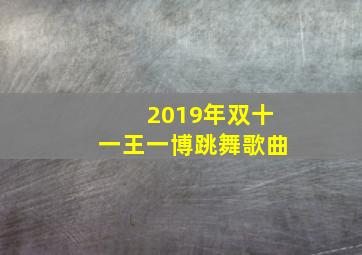 2019年双十一王一博跳舞歌曲